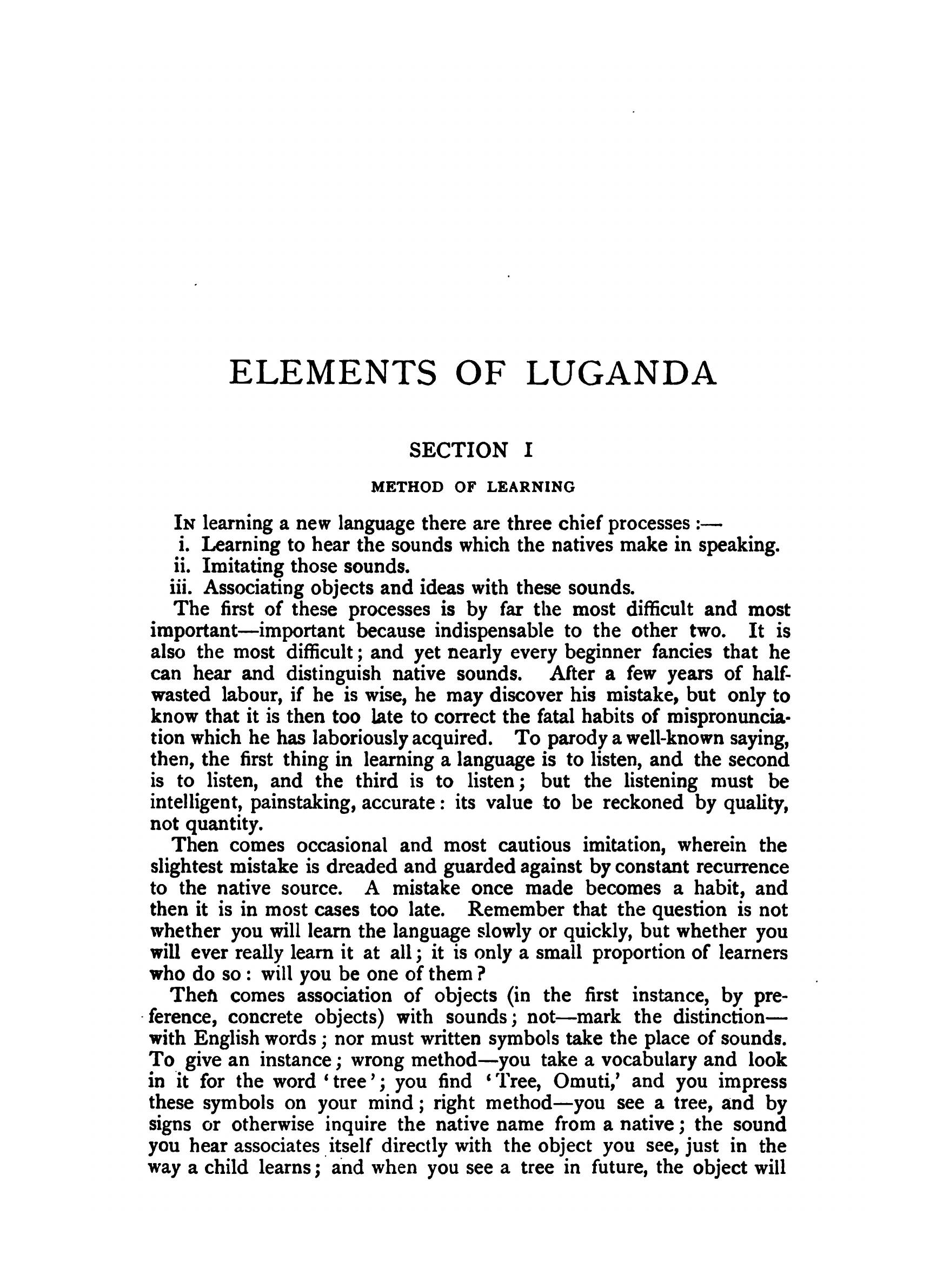 ELEMENTS OF LUGANDA

SECTION I

METHOD OF LEARNING

In learning a new language there are three chief processes :—

i. Learning to hear the sounds which the natives make in speaking.

ii. Imitating those sounds.

iii. Associating objects and ideas with these sounds.

The first of these processes is by far the most difficult and most important—important because indispensable to the other two. It is also the most difficult; and yet nearly every beginner fancies that he can hear and distinguish native sounds. After a few years of half-wasted labour, if he is wise, he may discover his mistake, but only to know that it is then too late to correct the fatal habits of mispronunciation which he has laboriously acquired. To parody a well-known saying, then, the first thing in learning a language is to listen, and the second is to listen, and the third is to listen; but the listening must be intelligent, painstaking, accurate: its value to be reckoned by quality, not quantity.

Then comes occasional and most cautious imitation, wherein the slightest mistake is dreaded and guarded against by constant recurrence to the native source. A mistake once made becomes a habit, and then it is in most cases too late. Remember that the question is not whether you will learn the language slowly or quickly, but whether you will ever really learn it at all; it is only a small proportion of learners who do so: will you be one of them?

Then comes association of objects (in the first instance, by preference, concrete objects) with sounds; not—mark the distinction—with English words; nor must written symbols take the place of sounds. To give an instance; wrong method—you take a vocabulary and look in it for the word 'tree'; you find 'Tree, Omuti,' and you impress these symbols on your mind; right method—you see a tree, and by signs or otherwise inquire the native name from a native; the sound you hear associates itself directly with the object you see, just in the way a child learns; and when you see a tree in future, the object will